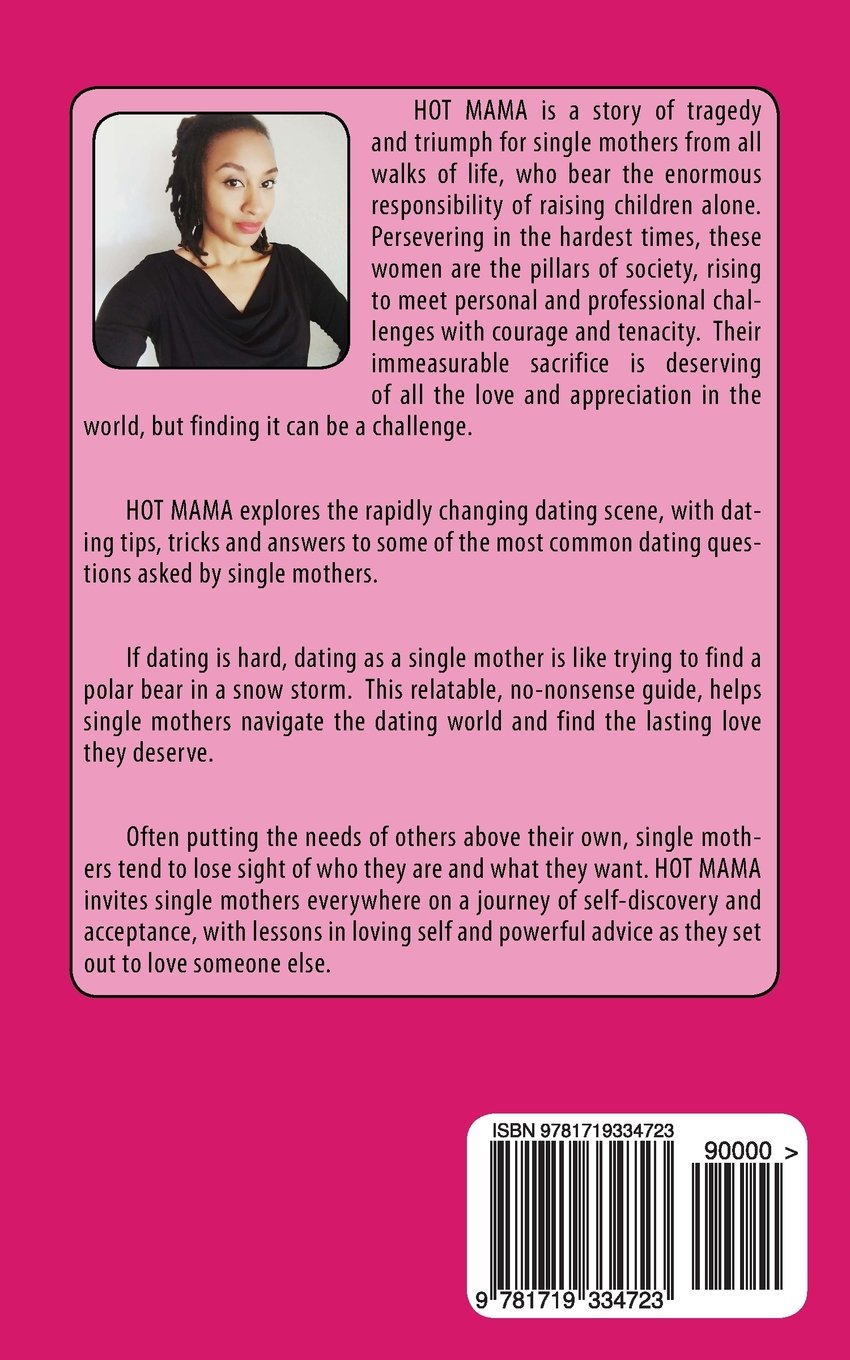 HOT MAMA is a story of tragedy and triumph for single mothers from all walks of life, who bear the enormous responsibility of raising children alone. Persevering in the hardest times, these women are the pillars of society, rising to meet personal and professional challenges with courage and tenacity. Their immeasurable sacrifice is deserving of all the love and appreciation in the world, but finding it can be a challenge.

HOT MAMA explores the rapidly changing dating scene, with dating tips, tricks and answers to some of the most common dating questions asked by single mothers.

If dating is hard, dating as a single mother is like trying to find a polar bear in a snow storm. This relatable, no-nonsense guide, helps single mothers navigate the dating world and find the lasting love they deserve.

Often putting the needs of others above their own, single mothers tend to lose sight of who they are and what they want. HOT MAMA invites single mothers everywhere on a journey of self-discovery and acceptance, with lessons in loving self and powerful advice as they set out to love someone else.

ISBN 9781719334723

90000 >

9 781719 334723